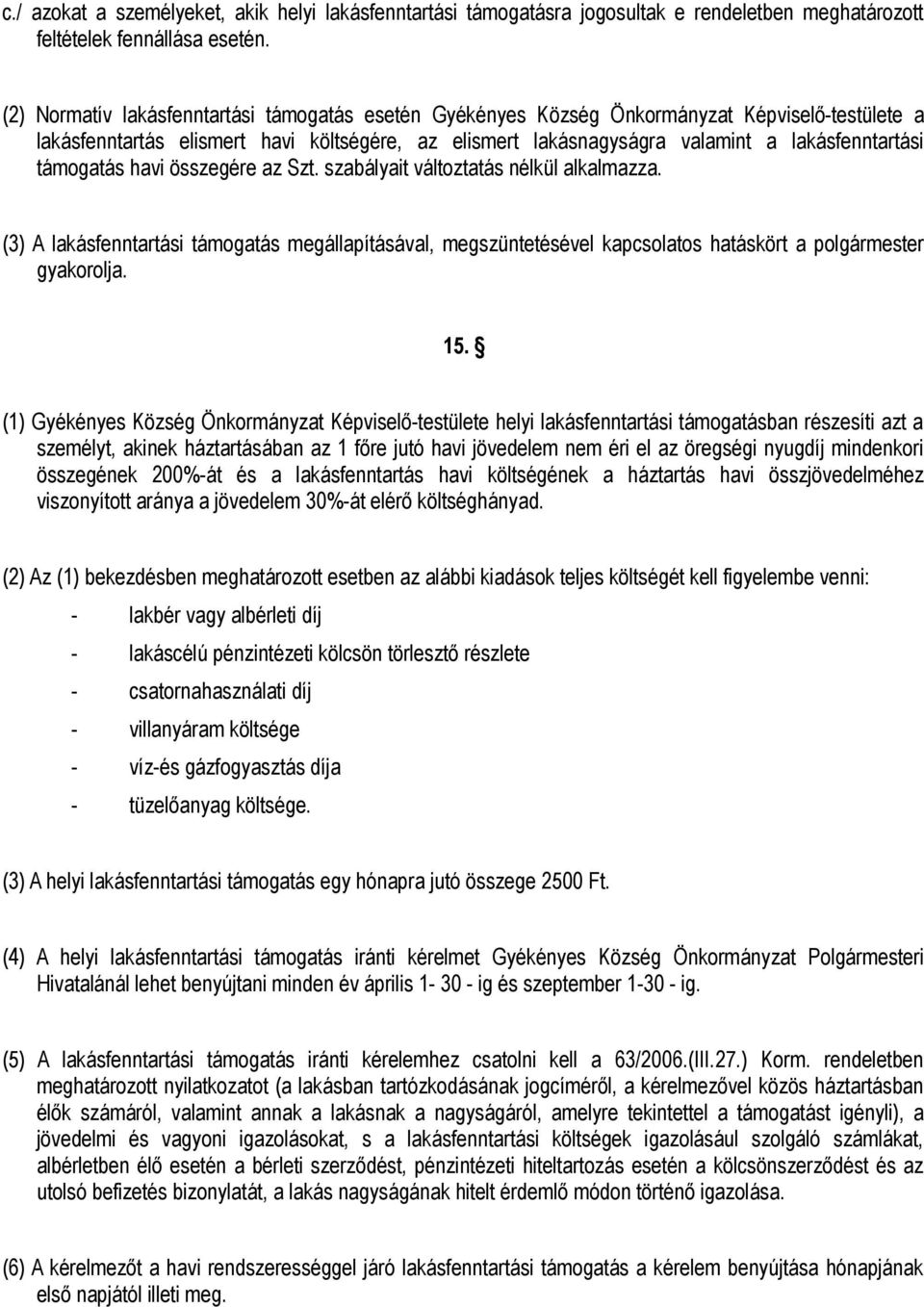 c./ azokat a személyeket, akik helyi lakásfenntartási támogatásra jogosultak e rendeletben meghatározott feltételek fennállása esetén.

(2) Normatív lakásfenntartási támogatás esetén Gyékényes Község Önkormányzat Képviselő-testülete a lakásfenntartás elismert havi költségére, az elismert lakásnagyságra valamint a lakásfenntartási támogatás havi összegére az Szt. szabályait változtatás nélkül alkalmazza.

(3) A lakásfenntartási támogatás megállapításával, megszüntetésével kapcsolatos hatáskört a polgármester gyakorolja.

15. §

(1) Gyékényes Község Önkormányzat Képviselő-testülete helyi lakásfenntartási támogatásban részesíti azt a személyt, akinek háztartásában az 1 főre jutó havi jövedelem nem éri el az öregségi nyugdíj mindenkori összegének 200%-át és a lakásfenntartás havi költségének a háztartás havi összjövedelméhez viszonyított aránya a jövedelem 30%-át elérő költséghányad.

(2) Az (1) bekezdésben meghatározott esetben az alábbi kiadások teljes költségét kell figyelembe venni:

- lakbér vagy albérleti díj
- lakáscélú pénzintézeti kölcsön törlesztő részlete
- csatornahasználati díj
- villanyáram költsége
- víz-és gázfogyasztás díja
- tüzelőanyag költsége.

(3) A helyi lakásfenntartási támogatás egy hónapra jutó összege 2500 Ft.

(4) A helyi lakásfenntartási támogatás iránti kérelmet Gyékényes Község Önkormányzat Polgármesteri Hivatalánál lehet benyújtani minden év április 1- 30 - ig és szeptember 1-30 - ig.

(5) A lakásfenntartási támogatás iránti kérelemhez csatolni kell a 63/2006.(III.27.) Korm. rendeletben meghatározott nyilatkozatot (a lakásban tartózkodásának jogcíméről, a kérelmezővel közös háztartásban élők számáról, valamint annak a lakásnak a nagyságáról, amelyre tekintettel a támogatást igényli), a jövedelmi és vagyoni igazolásokat, s a lakásfenntartási költségek igazolásául szolgáló számlákat, albérletben élő esetén a bérleti szerződést, pénzintézeti hiteltartozás esetén a kölcsönszerződést és az utolsó befizetés bizonylatát, a lakás nagyságának hitelt érdemlő módon történő igazolása.

(6) A kérelmezőt a havi rendszerességgel járó lakásfenntartási támogatás a kérelem benyújtása hónapjának első napjától illeti meg.